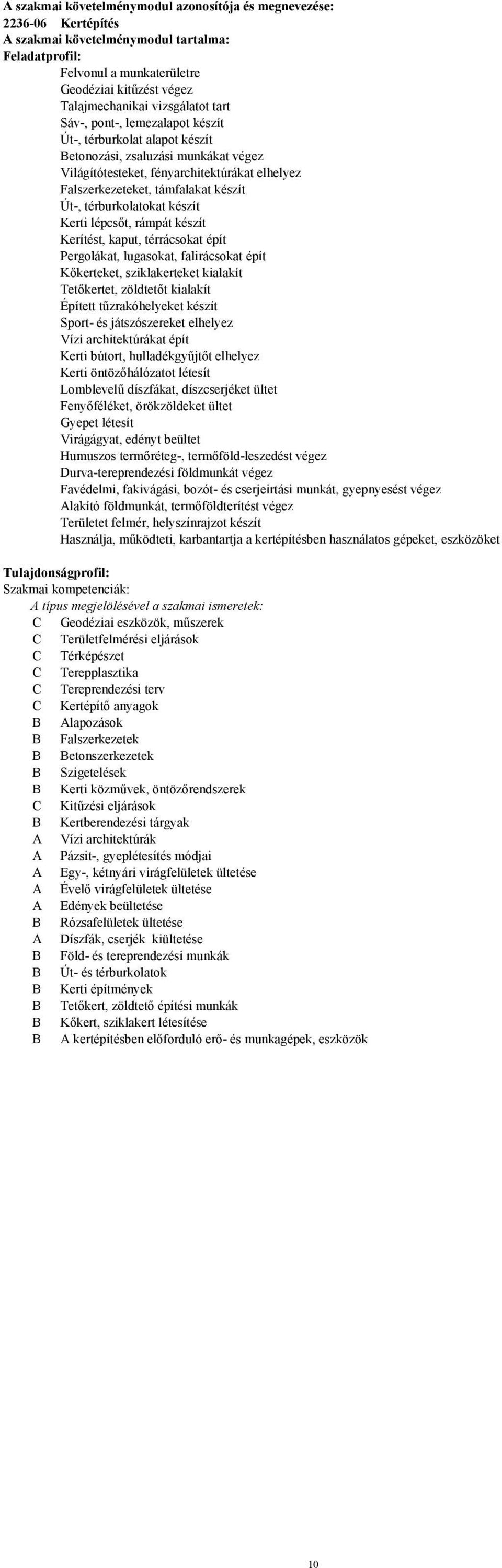 A szakmai követelménymodul azonosítója és megnevezése:
2236-06 Kertépítés
A szakmai követelménymodul tartalma:
Feladatprofil:
Felvonul a munkaterületre
Geodéziai kitűzést végez
Talajmechanikai vizsgálatot tart
Sáv-, pont-, lemezalapot készít
Út-, térburkolat alapot készít
Betonozási, zsaluzási munkákat végez
Világítótesteket, fényarchitektúrákat elhelyez
Falszerkezeteket, támfalakat készít
Út-, térburkolatokat készít
Kerti lépcsőt, rámpát készít
Kerítést, kaput, térrácsokat épít
Pergolákat, lugasokat, falirácsokat épít
Kőkerteket, sziklakerteket kialakít
Tetőkertet, zöldtetőt kialakít
Épített tűzrakóhelyeket készít
Sport- és játszószereket elhelyez
Vízi architektúrákat épít
Kerti bútort, hulladékgyűjtőt elhelyez
Kerti öntözőhálózatot létesít
Lomblevelű díszfákat, díszcserjéket ültet
Fenyőféléket, örökzöldeket ültet
Gyepet létesít
Virágágyat, edényt beültet
Humuszos termőréteg-, termőföld-leszedést végez
Durva-tereprendezési földmunkát végez
Favédelmi, fakivágási, bozót- és cserjeirtási munkát, gyepnyesést végez
Alakító földmunkát, termőföldterítést végez
Területet felmér, helyszínrajzot készít
Használja, működteti, karbantartja a kertépítésben használatos gépeket, eszközöket

Tulajdonságprofil:
Szakmai kompetenciák:
A típus megjelölésével a szakmai ismeretek:
C Geodéziai eszközök, műszerek
C Területfelmérési eljárások
C Térképészet
C Terepplasztika
C Tereprendezési terv
C Kertépítő anyagok
B Alapozások
B Falszerkezetek
B Betonszerkezetek
B Szigetelések
B Kerti közművek, öntözőrendszerek
C Kitűzési eljárások
B Kertberendezési tárgyak
A Vízi architektúrák
A Pázsit-, gyeplétesítés módjai
A Egy-, kétnyári virágfelületek ültetése
A Évelő virágfelületek ültetése
A Edények beültetése
B Rózsafelületek ültetése
A Díszfák, cserjék kiültetése
B Föld- és tereprendezési munkák
B Út- és térburkolatok
B Kerti építmények
B Tetőkert, zöldtető építési munkák
B Kőkert, sziklakert létesítése
B A kertépítésben előforduló erő- és munkagépek, eszközök

10